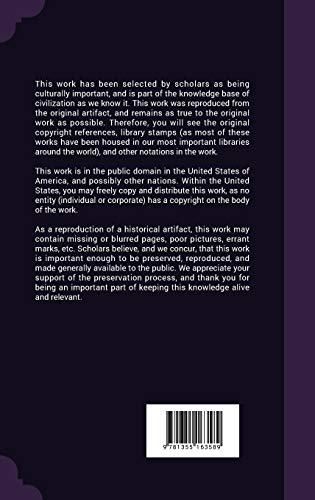 This work has been selected by scholars as being culturally important, and is part of the knowledge base of civilization as we know it. This work was reproduced from the original artifact, and remains as true to the original work as possible. Therefore, you will see the original copyright references, library stamps (as most of these works have been housed in our most important libraries around the world), and other notations in the work.

This work is in the public domain in the United States of America, and possibly other nations. Within the United States, you may freely copy and distribute this work, as no entity (individual or corporate) has a copyright on the body of the work.

As a reproduction of a historical artifact, this work may contain missing or blurred pages, poor pictures, errant marks, etc. Scholars believe, and we concur, that this work is important enough to be preserved, reproduced, and made generally available to the public. We appreciate your support of the preservation process, and thank you for being an important part of keeping this knowledge alive and relevant.

9 781355 163589